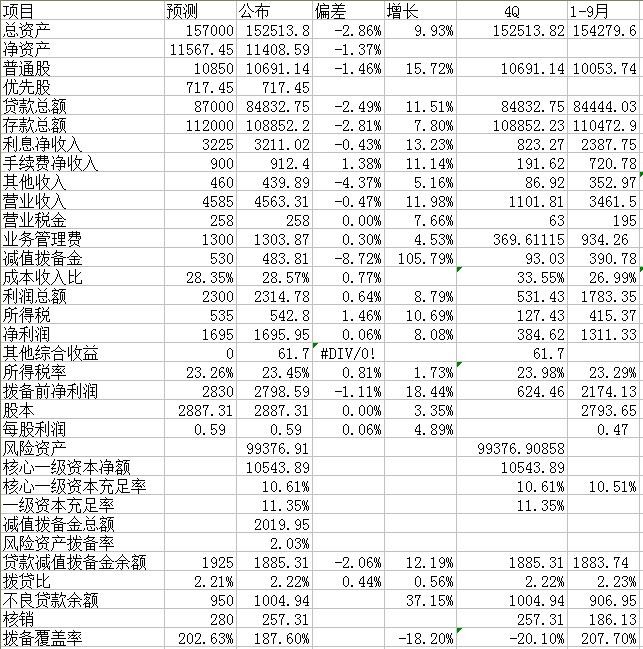 | 项目 | 预测 | 公布 | 偏差 | 增长 | 4Q | 1-9月 |
|---|---|---|---|---|---|---|
| 总资产 | 157000 | 152513.8 | -2.86% | 9.93% | 152513.82 | 154279.6 |
| 净资产 | 11567.45 | 11408.59 | -1.37% | | | |
| 普通股 | 10850 | 10691.14 | -1.46% | 15.72% | 10691.14 | 10053.74 |
| 优先股 | 717.45 | 717.45 | | | | |
| 贷款总额 | 87000 | 84832.75 | -2.49% | 11.51% | 84832.75 | 84444.03 |
| 存款总额 | 112000 | 108852.2 | -2.81% | 7.80% | 108852.23 | 110472.9 |
| 利息净收入 | 3225 | 3211.02 | -0.43% | 13.23% | 823.27 | 2387.75 |
| 手续费净收入 | 900 | 912.4 | 1.38% | 11.14% | 191.62 | 720.78 |
| 其他收入 | 460 | 439.89 | -4.37% | 5.16% | 86.92 | 352.97 |
| 营业收入 | 4585 | 4563.31 | -0.47% | 11.98% | 1101.81 | 3461.5 |
| 营业税金 | 258 | 258 | 0.00% | 7.66% | 63 | 195 |
| 业务管理费 | 1300 | 1303.87 | 0.30% | 4.53% | 369.61115 | 934.26 |
| 减值拨备金 | 530 | 483.81 | -8.72% | 105.79% | 93.03 | 390.78 |
| 成本收入比 | 28.35% | 28.57% | 0.77% | | 33.55% | 26.99% |
| 利润总额 | 2300 | 2314.78 | 0.64% | 8.79% | 531.43 | 1783.35 |
| 所得税 | 535 | 542.8 | 1.46% | 10.69% | 127.43 | 415.37 |
| 净利润 | 1695 | 1695.95 | 0.06% | 8.08% | 384.62 | 1311.33 |
| 其他综合收益 | 0 | 61.7 | #DIV/0! | | 61.7 | |
| 所得税率 | 23.26% | 23.45% | 0.81% | 1.73% | 23.98% | 23.29% |
| 拨备前净利润 | 2830 | 2798.59 | -1.11% | 18.44% | 624.46 | 2174.13 |
| 股本 | 2887.31 | 2887.31 | 0.00% | 3.35% | | 2793.65 |
| 每股利润 | 0.59 | 0.59 | 0.06% | 4.89% | | 0.47 |
| 风险资产 | | 99376.91 | | | 99376.90858 | |
| 核心一级资本净额 | | 10543.89 | | | 10543.89 | |
| 核心一级资本充足率 | | 10.61% | | | 10.61% | 10.51% |
| 一级资本充足率 | | 11.35% | | | 11.35% | |
| 减值拨备金总额 | | 2019.95 | | | | |
| 风险资产拨备率 | | 2.03% | | | | |
| 贷款减值拨备金余额 | 1925 | 1885.31 | -2.06% | 12.19% | 1885.31 | 1883.74 |
| 拨贷比 | 2.21% | 2.22% | 0.44% | 0.56% | 2.22% | 2.23% |
| 不良贷款余额 | 950 | 1004.94 | | 37.15% | 1004.94 | 906.95 |
| 核销 | 280 | 257.31 | | | 257.31 | 186.13 |
| 拨备覆盖率 | 202.63% | 187.60% | | -18.20% | -20.10% | 207.70% |